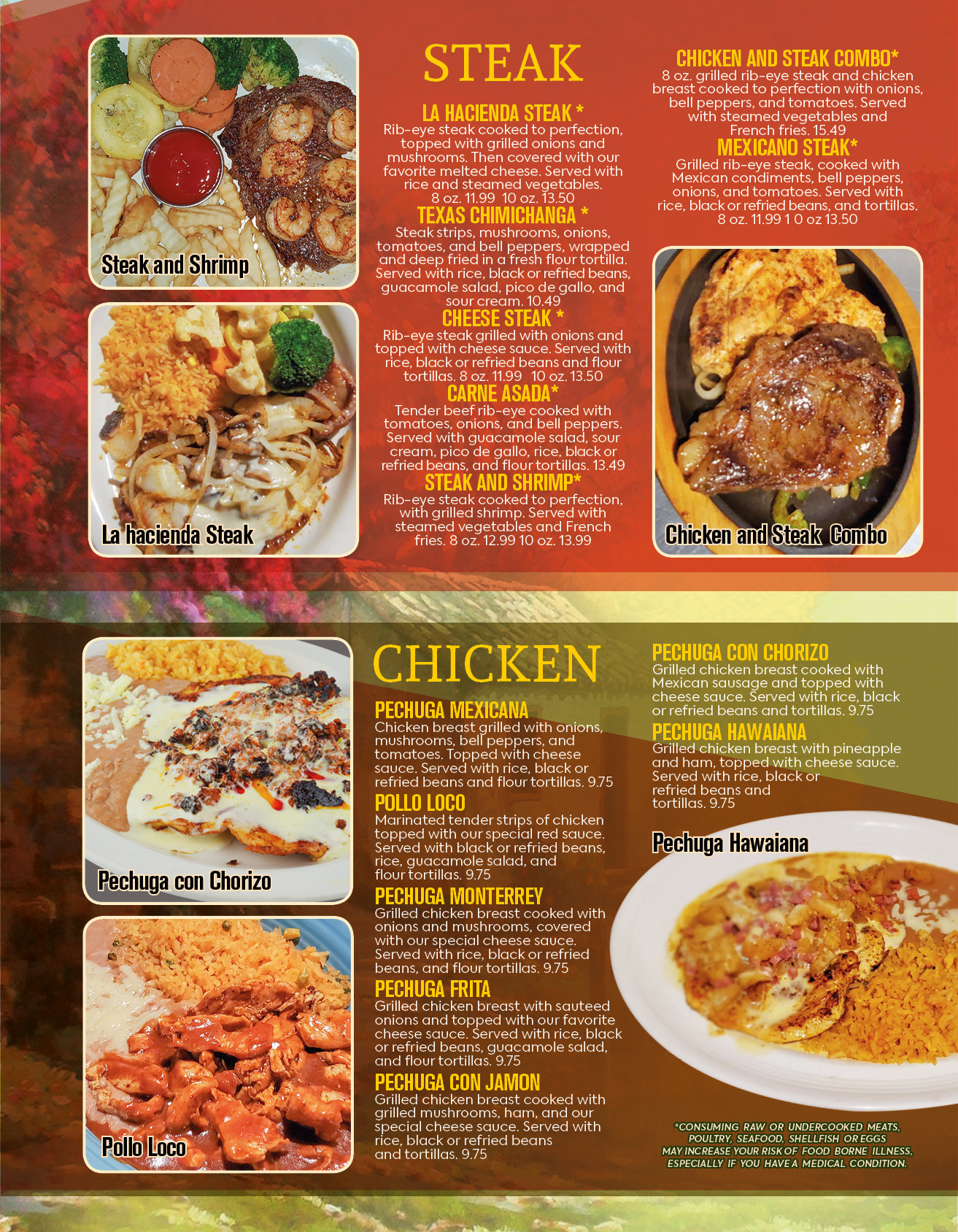 Steak and Shrimp

La hacienda Steak

STEAK

LA HACIENDA STEAK *
Rib-eye steak cooked to perfection, topped with grilled onions and mushrooms. Then covered with our favorite melted cheese. Served with rice and steamed vegetables. 8 oz. 11.99 10 oz. 13.50

TEXAS CHIMICHANGA *
Steak strips, mushrooms, onions, tomatoes, and bell peppers, wrapped and deep fried in a fresh flour tortilla. Served with rice, black or refried beans, guacamole salad, pico de gallo, and sour cream. 10.49

CHEESE STEAK *
Rib-eye steak grilled with onions and topped with cheese sauce. Served with rice, black or refried beans and flour tortillas. 8 oz. 11.99 10 oz. 13.50

CARNE ASADA*
Tender beef rib-eye cooked with tomatoes, onions, and bell peppers. Served with guacamole salad, sour cream, pico de gallo, rice, black or refried beans, and flour tortillas. 13.49

STEAK AND SHRIMP*
Rib-eye steak cooked to perfection, with grilled shrimp. Served with steamed vegetables and French fries. 8 oz. 12.99 10 oz. 13.99

CHICKEN AND STEAK COMBO*
8 oz. grilled rib-eye steak and chicken breast cooked to perfection with onions, bell peppers, and tomatoes. Served with steamed vegetables and French fries. 15.49

MEXICANO STEAK*
Grilled rib-eye steak, cooked with Mexican condiments, bell peppers, onions, and tomatoes. Served with rice, black or refried beans, and tortillas. 8 oz. 11.99 1 0 oz 13.50

Chicken and Steak Combo

Pechuga con Chorizo

Pollo Loco

CHICKEN

PECHUGA MEXICANA
Chicken breast grilled with onions, mushrooms, bell peppers, and tomatoes. Topped with cheese sauce. Served with rice, black or refried beans and flour tortillas. 9.75

POLLO LOCO
Marinated tender strips of chicken topped with our special red sauce. Served with black or refried beans, rice, guacamole salad, and flour tortillas. 9.75

PECHUGA MONTERREY
Grilled chicken breast cooked with onions and mushrooms, covered with our special cheese sauce. Served with rice, black or refried beans, and flour tortillas. 9.75

PECHUGA FRITA
Grilled chicken breast with sauteed onions and topped with our favorite cheese sauce. Served with rice, black or refried beans, guacamole salad, and flour tortillas. 9.75

PECHUGA CON JAMON
Grilled chicken breast cooked with grilled mushrooms, ham, and our special cheese sauce. Served with rice, black or refried beans and tortillas. 9.75

PECHUGA CON CHORIZO
Grilled chicken breast cooked with Mexican sausage and topped with cheese sauce. Served with rice, black or refried beans and tortillas. 9.75

PECHUGA HAWAIANA
Grilled chicken breast with pineapple and ham, topped with cheese sauce. Served with rice, black or refried beans and tortillas. 9.75

Pechuga Hawaiana

*CONSUMING RAW OR UNDERCOOKED MEATS, POULTRY, SEAFOOD, SHELLFISH OR EGGS MAY INCREASE YOUR RISK OF FOOD BORNE ILLNESS, ESPECIALLY IF YOU HAVE A MEDICAL CONDITION.